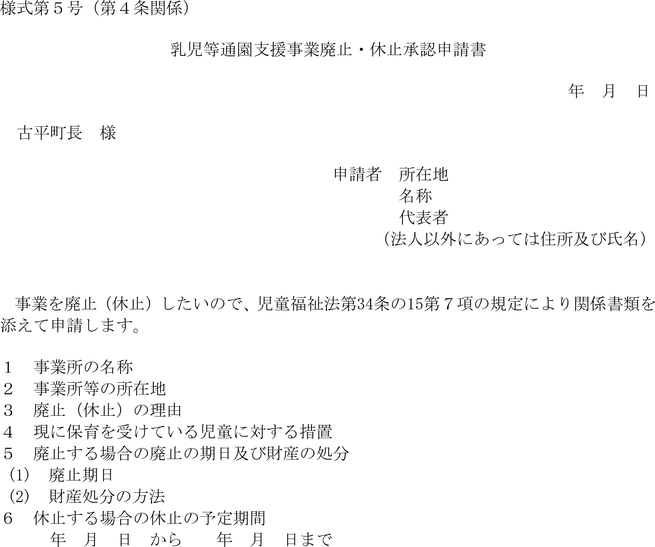 様式第5号（第4条関係）

乳児等通園支援事業廃止・休止承認申請書

年　月　日

古平町長　様

申請者　所在地
名称
代表者
（法人以外にあっては住所及び氏名）

事業を廃止（休止）したいので、児童福祉法第34条の15第7項の規定により関係書類を添えて申請します。

1　事業所の名称
2　事業所等の所在地
3　廃止（休止）の理由
4　現に保育を受けている児童に対する措置
5　廃止する場合の廃止の期日及び財産の処分
(1)　廃止期日
(2)　財産処分の方法
6　休止する場合の休止の予定期間
年　月　日　から　年　月　日まで